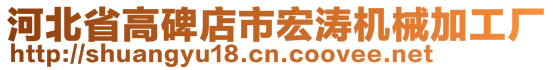 河北省高碑店市宏涛机械加工厂
http://shuangyu18.cn.coovee.net